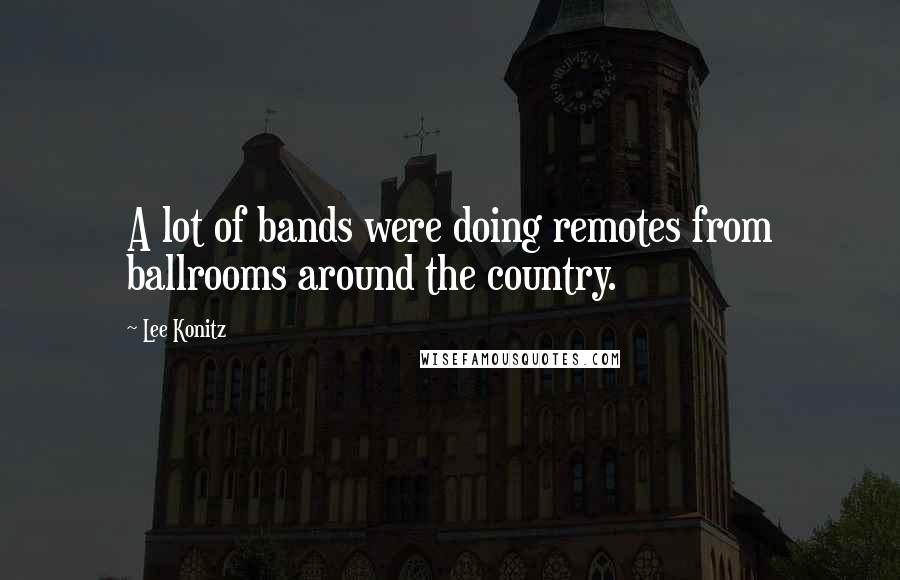 A lot of bands were doing remotes from ballrooms around the country.

~ Lee Konitz

WISEFAMOUSQUOTES.COM